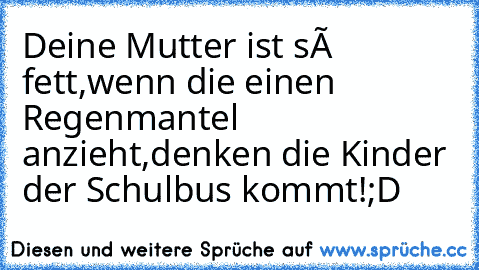 Deine Mutter ist sÃ fett,wenn die einen Regenmantel anzieht,denken die Kinder der Schulbus kommt!;D

Diesen und weitere Sprüche auf www.sprüche.cc